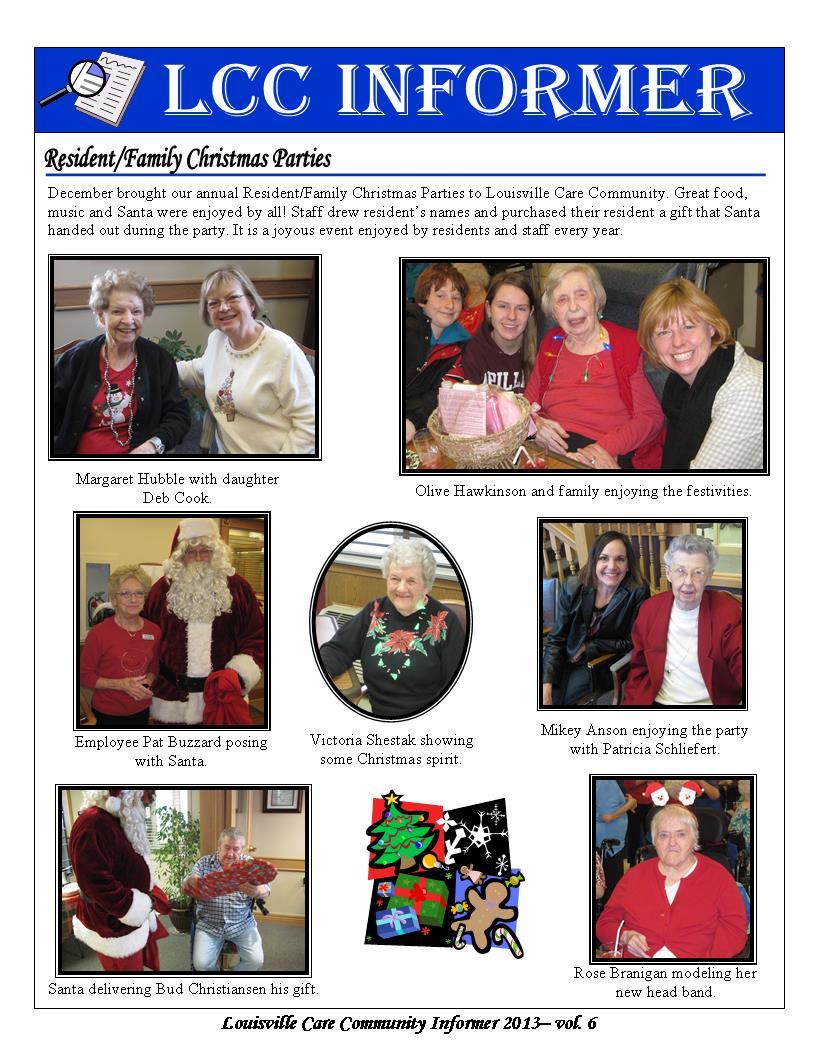 LCC INFORMER

Resident/Family Christmas Parties

December brought our annual Resident/Family Christmas Parties to Louisville Care Community. Great food, music and Santa were enjoyed by all! Staff drew resident's names and purchased their resident a gift that Santa handed out during the party. It is a joyous event enjoyed by residents and staff every year.

Margaret Hubble with daughter Deb Cook.

Olive Hawkinson and family enjoying the festivities.

Employee Pat Buzzard posing with Santa.

Victoria Shestak showing some Christmas spirit.

Mikey Anson enjoying the party with Patricia Schliefert.

Santa delivering Bud Christiansen his gift.

Rose Branigan modeling her new head band.

Louisville Care Community Informer 2013– vol. 6